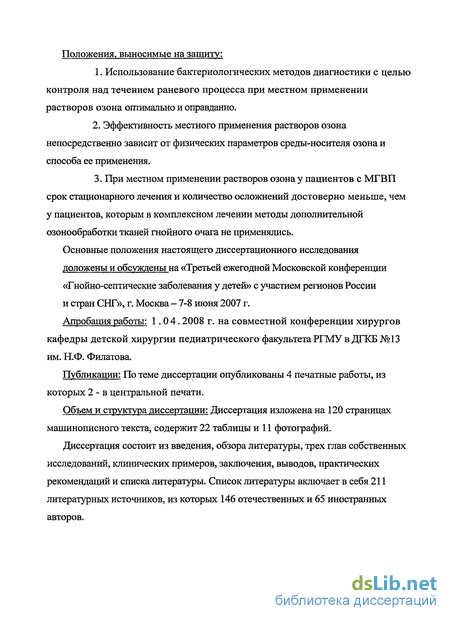 Положения, выносимые на защиту:

1. Использование бактериологических методов диагностики с целью контроля над течением раневого процесса при местном применении растворов озона оптимально и оправданно.

2. Эффективность местного применения растворов озона непосредственно зависит от физических параметров среды-носителя озона и способа ее применения.

3. При местном применении растворов озона у пациентов с МГВП срок стационарного лечения и количество осложнений достоверно меньше, чем у пациентов, которым в комплексном лечении методы дополнительной озонообработки тканей гнойного очага не применялись.

Основные положения настоящего диссертационного исследования доложены и обсуждены на «Третьей ежегодной Московской конференции «Гнойно-септические заболевания у детей» с участием регионов России и стран СНГ», г. Москва – 7-8 июня 2007 г.

Апробация работы: 1.04.2008 г. на совместной конференции хирургов кафедры детской хирургии педиатрического факультета РГМУ в ДГКБ №13 им. Н.Ф. Филатова.

Публикации: По теме диссертации опубликованы 4 печатные работы, из которых 2 - в центральной печати.

Объем и структура диссертации: Диссертация изложена на 120 страницах машинописного текста, содержит 22 таблицы и 11 фотографий.

Диссертация состоит из введения, обзора литературы, трех глав собственных исследований, клинических примеров, заключения, выводов, практических рекомендаций и списка литературы. Список литературы включает в себя 211 литературных источников, из которых 146 отечественных и 65 иностранных авторов.

dsLib.net
библиотека диссертаций